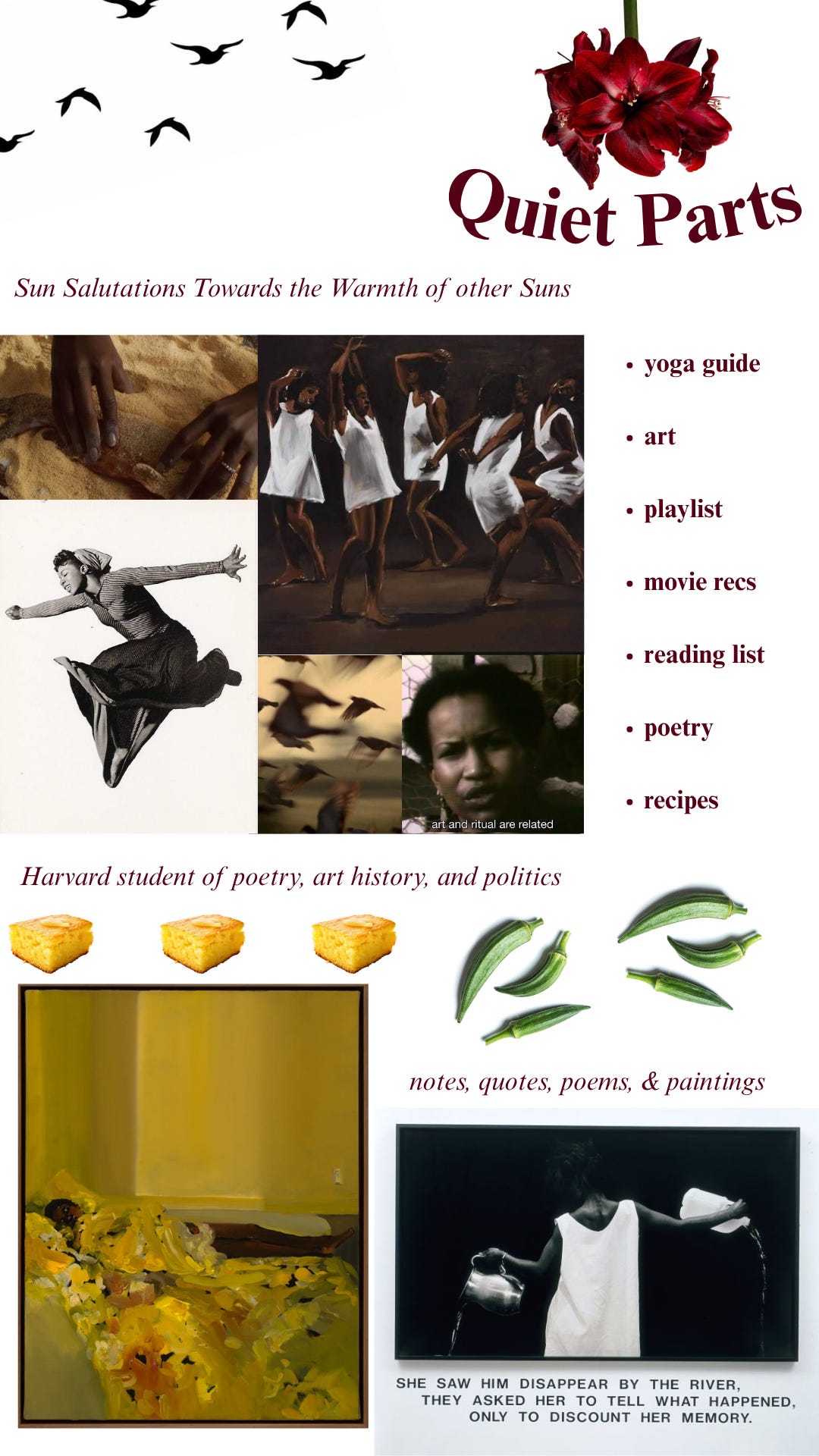 Quiet Parts

Sun Salutations Towards the Warmth of other Suns

art and ritual are related

• yoga guide
• art
• playlist
• movie recs
• reading list
• poetry
• recipes

Harvard student of poetry, art history, and politics

notes, quotes, poems, & paintings

SHE SAW HIM DISAPPEAR BY THE RIVER,
THEY ASKED HER TO TELL WHAT HAPPENED,
ONLY TO DISCOUNT HER MEMORY.